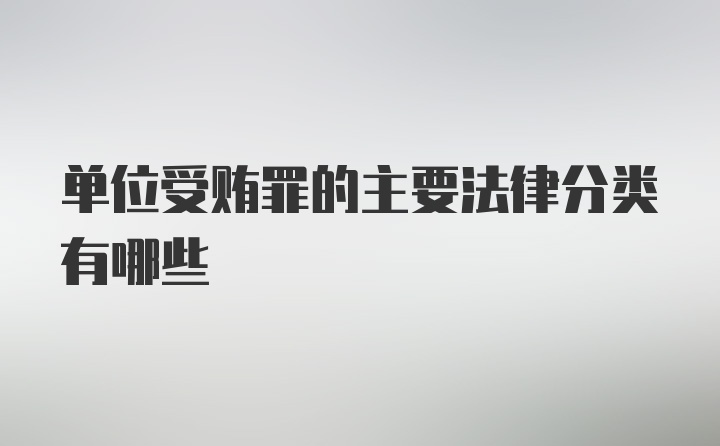 单位受贿罪的主要法律分类有哪些